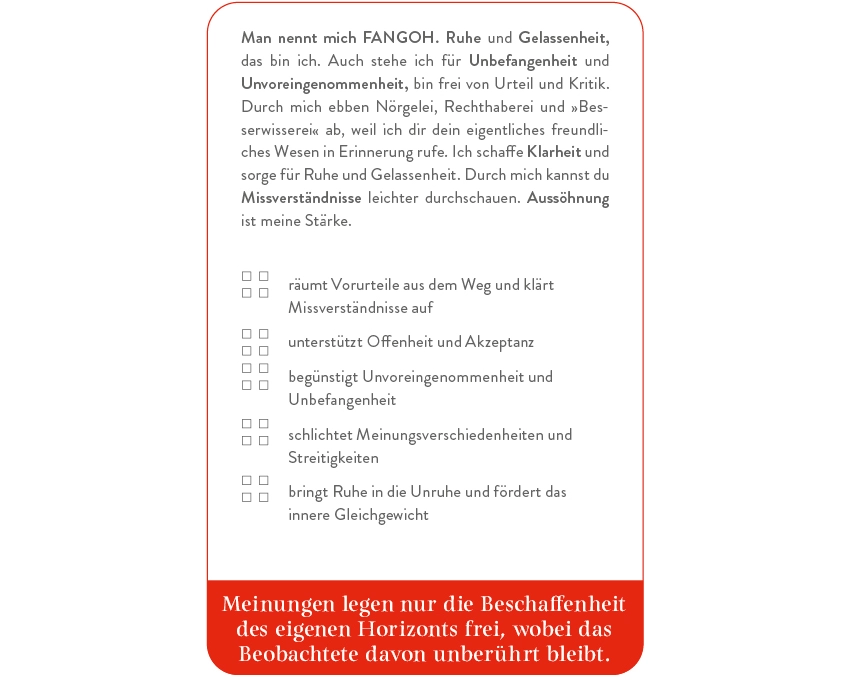 Man nennt mich FANGOH. Ruhe und Gelassenheit, das bin ich. Auch stehe ich für Unbefangenheit und Unvoreingenommenheit, bin frei von Urteil und Kritik. Durch mich ebben Nörgelei, Rechthaberei und »Besserwisserei« ab, weil ich dir dein eigentliches freundliches Wesen in Erinnerung rufe. Ich schaffe Klarheit und sorge für Ruhe und Gelassenheit. Durch mich kannst du Missverständnisse leichter durchschauen. Aussöhnung ist meine Stärke.

räumt Vorurteile aus dem Weg und klärt Missverständnisse auf

unterstützt Offenheit und Akzeptanz

begünstigt Unvoreingenommenheit und Unbefangenheit

schlichtet Meinungsverschiedenheiten und Streitigkeiten

bringt Ruhe in die Unruhe und fördert das innere Gleichgewicht

Meinungen legen nur die Beschaffenheit des eigenen Horizonts frei, wobei das Beobachtete davon unberührt bleibt.